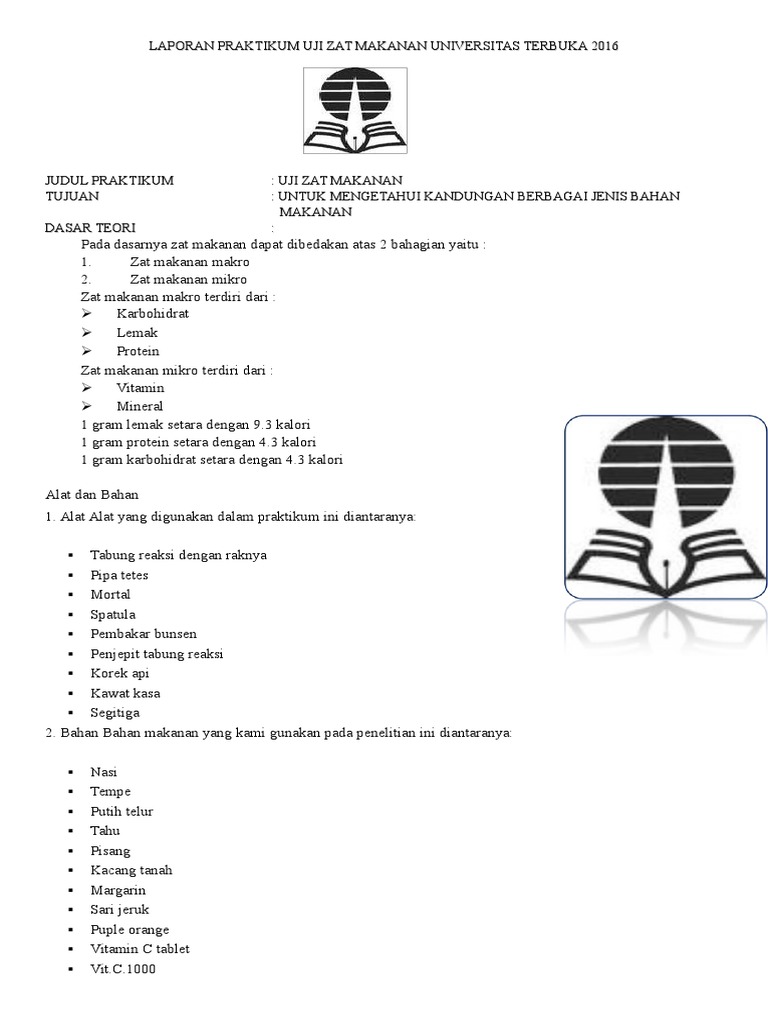 LAPORAN PRAKTIKUM UJI ZAT MAKANAN UNIVERSITAS TERBUKA 2016

JUDUL PRAKTIKUM : UJI ZAT MAKANAN
TUJUAN : UNTUK MENGETAHUI KANDUNGAN BERBAGAI JENIS BAHAN MAKANAN
DASAR TEORI :
Pada dasarnya zat makanan dapat dibedakan atas 2 bahagian yaitu :
1. Zat makanan makro
2. Zat makanan mikro
Zat makanan makro terdiri dari :
➢ Karbohidrat
➢ Lemak
➢ Protein
Zat makanan mikro terdiri dari :
➢ Vitamin
➢ Mineral
1 gram lemak setara dengan 9.3 kalori
1 gram protein setara dengan 4.3 kalori
1 gram karbohidrat setara dengan 4.3 kalori

Alat dan Bahan
1. Alat Alat yang digunakan dalam praktikum ini diantaranya:

▪ Tabung reaksi dengan raknya
▪ Pipa tetes
▪ Mortal
▪ Spatula
▪ Pembakar bunsen
▪ Penjepit tabung reaksi
▪ Korek api
▪ Kawat kasa
▪ Segitiga
2. Bahan Bahan makanan yang kami gunakan pada penelitian ini diantaranya:

▪ Nasi
▪ Tempe
▪ Putih telur
▪ Tahu
▪ Pisang
▪ Kacang tanah
▪ Margarin
▪ Sari jeruk
▪ Puple orange
▪ Vitamin C tablet
▪ Vit.C.1000